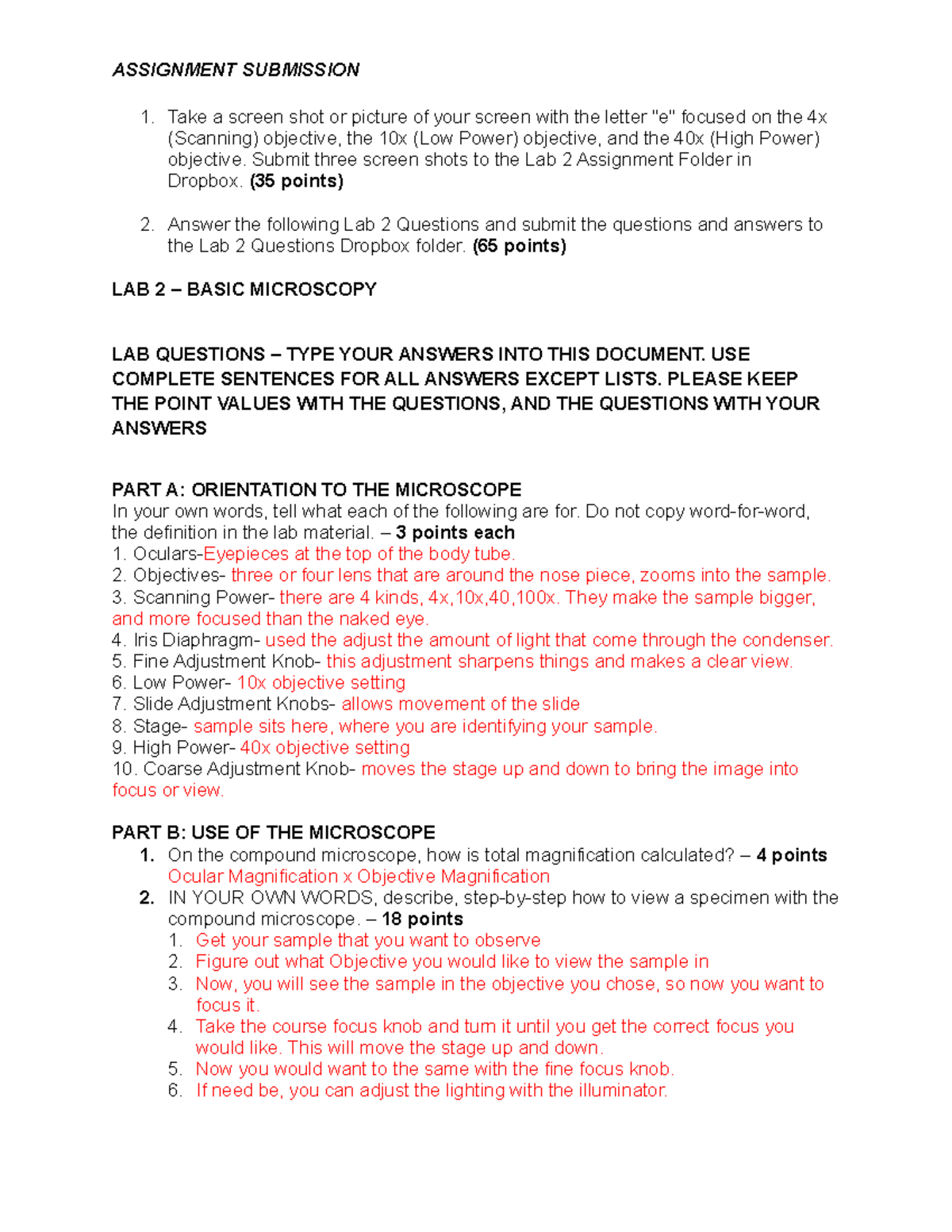 ASSIGNMENT SUBMISSION

1. Take a screen shot or picture of your screen with the letter "e" focused on the 4x (Scanning) objective, the 10x (Low Power) objective, and the 40x (High Power) objective. Submit three screen shots to the Lab 2 Assignment Folder in Dropbox. (35 points)

2. Answer the following Lab 2 Questions and submit the questions and answers to the Lab 2 Questions Dropbox folder. (65 points)

LAB 2 – BASIC MICROSCOPY

LAB QUESTIONS – TYPE YOUR ANSWERS INTO THIS DOCUMENT. USE COMPLETE SENTENCES FOR ALL ANSWERS EXCEPT LISTS. PLEASE KEEP THE POINT VALUES WITH THE QUESTIONS, AND THE QUESTIONS WITH YOUR ANSWERS

PART A: ORIENTATION TO THE MICROSCOPE
In your own words, tell what each of the following are for. Do not copy word-for-word, the definition in the lab material. – 3 points each
1. Oculars-Eyepieces at the top of the body tube.
2. Objectives- three or four lens that are around the nose piece, zooms into the sample.
3. Scanning Power- there are 4 kinds, 4x,10x,40,100x. They make the sample bigger, and more focused than the naked eye.
4. Iris Diaphragm- used the adjust the amount of light that come through the condenser.
5. Fine Adjustment Knob- this adjustment sharpens things and makes a clear view.
6. Low Power- 10x objective setting
7. Slide Adjustment Knobs- allows movement of the slide
8. Stage- sample sits here, where you are identifying your sample.
9. High Power- 40x objective setting
10. Coarse Adjustment Knob- moves the stage up and down to bring the image into focus or view.

PART B: USE OF THE MICROSCOPE
1. On the compound microscope, how is total magnification calculated? – 4 points
Ocular Magnification x Objective Magnification
2. IN YOUR OWN WORDS, describe, step-by-step how to view a specimen with the compound microscope. – 18 points
1. Get your sample that you want to observe
2. Figure out what Objective you would like to view the sample in
3. Now, you will see the sample in the objective you chose, so now you want to focus it.
4. Take the course focus knob and turn it until you get the correct focus you would like. This will move the stage up and down.
5. Now you would want to the same with the fine focus knob.
6. If need be, you can adjust the lighting with the illuminator.